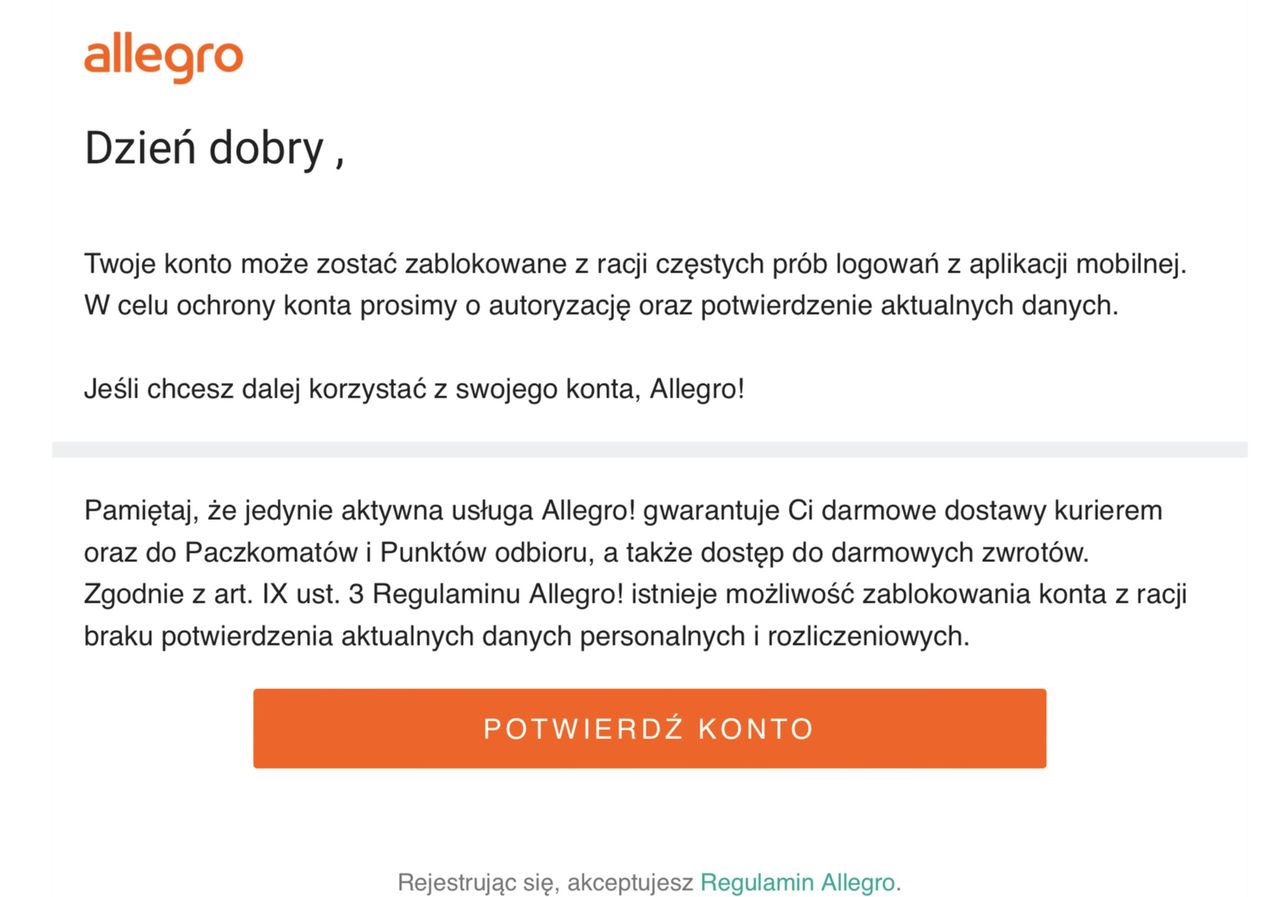 allegro

Dzień dobry ,

Twoje konto może zostać zablokowane z racji częstych prób logowań z aplikacji mobilnej. W celu ochrony konta prosimy o autoryzację oraz potwierdzenie aktualnych danych.

Jeśli chcesz dalej korzystać z swojego konta, Allegro!

Pamiętaj, że jedynie aktywna usługa Allegro! gwarantuje Ci darmowe dostawy kurierem oraz do Paczkomatów i Punktów odbioru, a także dostęp do darmowych zwrotów. Zgodnie z art. IX ust. 3 Regulaminu Allegro! istnieje możliwość zablokowania konta z racji braku potwierdzenia aktualnych danych personalnych i rozliczeniowych.

POTWIERDŹ KONTO

Rejestrując się, akceptujesz Regulamin Allegro.